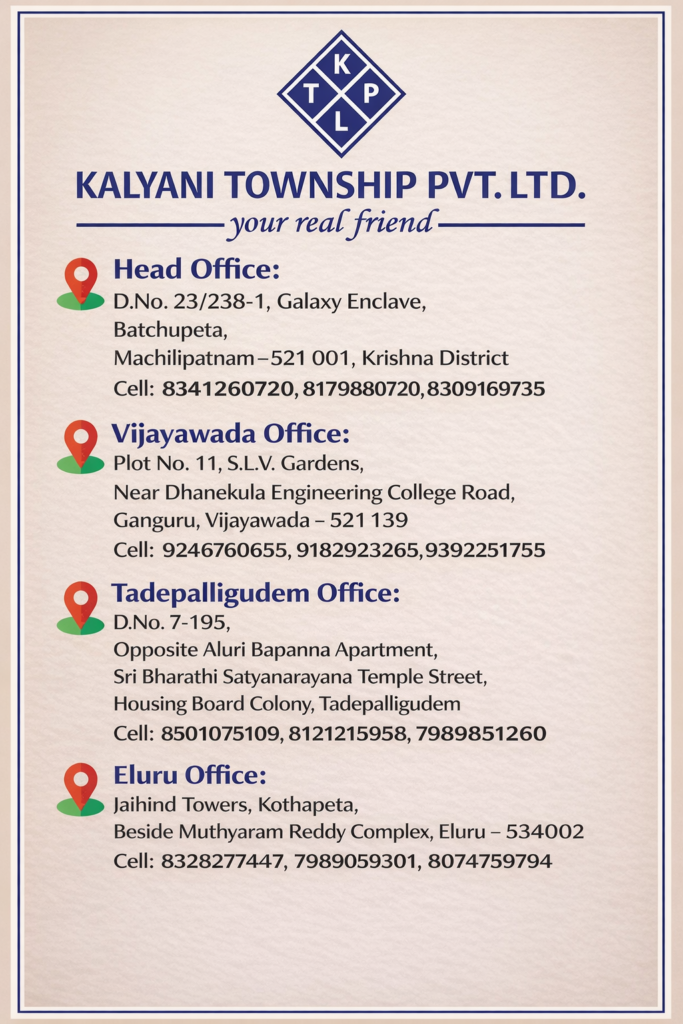 K T P L

KALYANI TOWNSHIP PVT. LTD.

your real friend

Head Office:
D.No. 23/238-1, Galaxy Enclave, Batchupeta, Machilipatnam – 521 001, Krishna District
Cell: 8341260720, 8179880720, 8309169735

Vijayawada Office:
Plot No. 11, S.L.V. Gardens, Near Dhanekula Engineering College Road, Ganguru, Vijayawada – 521 139
Cell: 9246760655, 9182923265, 9392251755

Tadepalligudem Office:
D.No. 7-195, Opposite Aluri Bapanna Apartment, Sri Bharathi Satyanarayana Temple Street, Housing Board Colony, Tadepalligudem
Cell: 8501075109, 8121215958, 7989851260

Eluru Office:
Jaihind Towers, Kothapeta, Beside Muthyaram Reddy Complex, Eluru – 534002
Cell: 8328277447, 7989059301, 8074759794